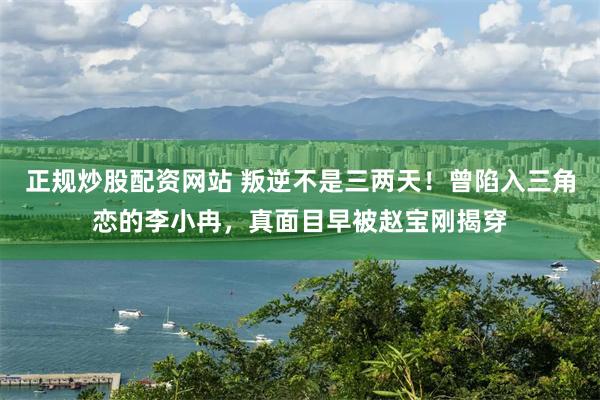 正规炒股配资网站 叛逆不是三两天！曾陷入三角恋的李小冉，真面目早被赵宝刚揭穿